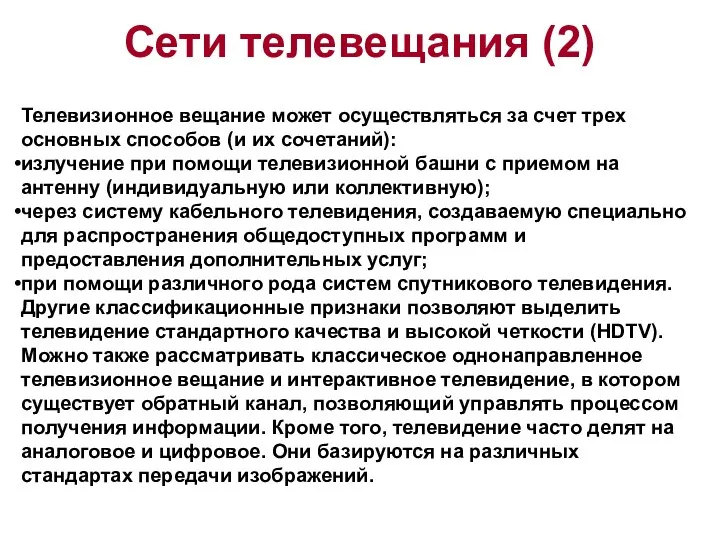 Сети телевещания (2)

Телевизионное вещание может осуществляться за счет трех основных способов (и их сочетаний):
•излучение при помощи телевизионной башни с приемом на антенну (индивидуальную или коллективную);
•через систему кабельного телевидения, создаваемую специально для распространения общедоступных программ и предоставления дополнительных услуг;
•при помощи различного рода систем спутникового телевидения.
Другие классификационные признаки позволяют выделить телевидение стандартного качества и высокой четкости (HDTV). Можно также рассматривать классическое однонаправленное телевизионное вещание и интерактивное телевидение, в котором существует обратный канал, позволяющий управлять процессом получения информации. Кроме того, телевидение часто делят на аналоговое и цифровое. Они базируются на различных стандартах передачи изображений.